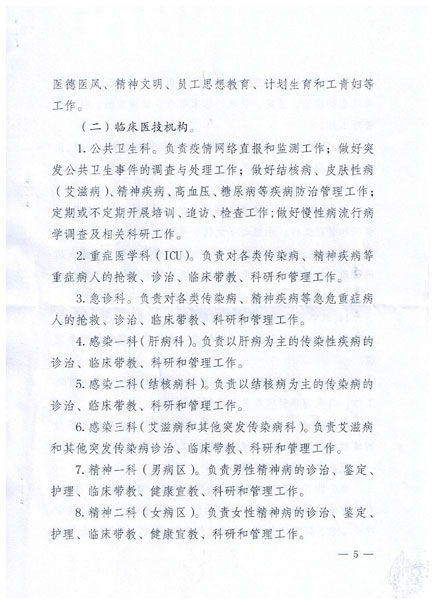 医德医风、精神文明、员工思想教育、计划生育和工青妇等工作。

（二）临床医技机构。

1. 公共卫生科。负责疫情网络直报和监测工作；做好突发公共卫生事件的调查与处理工作；做好结核病、皮肤性病（艾滋病）、精神疾病、高血压、糖尿病等疾病防治管理工作；定期或不定期开展培训、追访、检查工作；做好慢性病流行病学调查及相关科研工作。

2. 重症医学科（ICU）。负责对各类传染病、精神疾病等重症病人的抢救、诊治、临床带教、科研和管理工作。

3. 急诊科。负责对各类传染病、精神疾病等急危重症病人的抢救、诊治、临床带教、科研和管理工作。

4. 感染一科（肝病科）。负责以肝病为主的传染性疾病的诊治、临床带教、科研和管理工作。

5. 感染二科（结核病科）。负责以结核病为主的传染病的诊治、临床带教、科研和管理工作。

6. 感染三科（艾滋病和其他突发传染病科）。负责艾滋病和其他突发传染病诊治、临床带教、科研和管理工作。

7. 精神一科（男病区）。负责男性精神病的诊治、鉴定、护理、临床带教、健康宣教、科研和管理工作。

8. 精神二科（女病区）。负责女性精神病的诊治、鉴定、护理、临床带教、健康宣教、科研和管理工作。

— 5 —